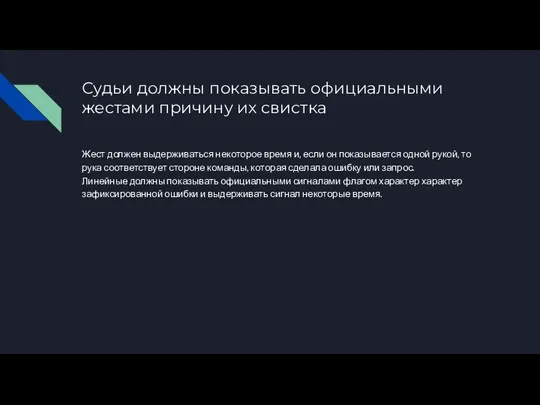 Судьи должны показывать официальными жестами причину их свистка

Жест должен выдерживаться некоторое время и, если он показывается одной рукой, то рука соответствует стороне команды, которая сделала ошибку или запрос. Линейные должны показывать официальными сигналами флагом характер характер зафиксированной ошибки и выдерживать сигнал некоторые время.